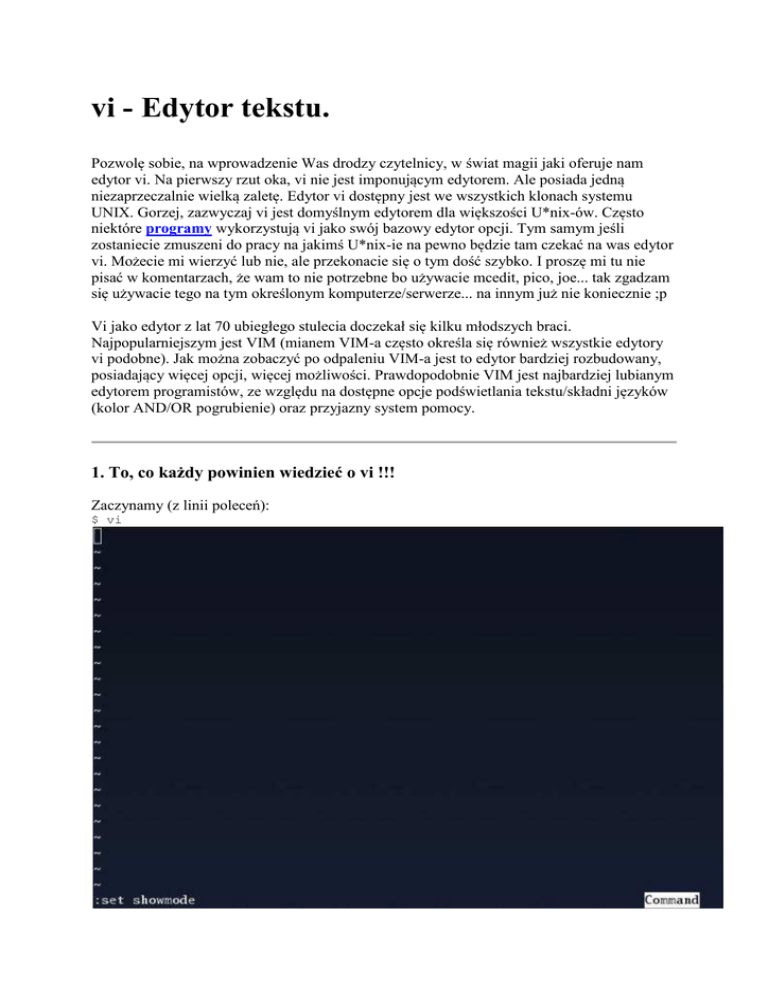 vi - Edytor tekstu.

Pozwolę sobie, na wprowadzenie Was drodzy czytelnicy, w świat magii jaki oferuje nam edytor vi. Na pierwszy rzut oka, vi nie jest imponującym edytorem. Ale posiada jedną niezaprzeczalnie wielką zaletę. Edytor vi dostępny jest we wszystkich klonach systemu UNIX. Gorzej, zazwyczaj vi jest domyślnym edytorem dla większości U*nix-ów. Często niektóre programy wykorzystują vi jako swój bazowy edytor opcji. Tym samym jeśli zostaniecie zmuszeni do pracy na jakimś U*nix-ie na pewno będzie tam czekać na was edytor vi. Możecie mi wierzyć lub nie, ale przekonacie się o tym dość szybko. I proszę mi tu nie pisać w komentarzach, że wam to nie potrzebne bo używacie mcedit, pico, joe... tak zgadzam się używacie tego na tym określonym komputerze/serwerze... na innym już nie koniecznie ;p

Vi jako edytor z lat 70 ubiegłego stulecia doczekał się kilku młodszych braci. Najpopularniejszym jest VIM (mianem VIM-a często określa się również wszystkie edytory vi podobne). Jak można zobaczyć po odpaleniu VIM-a jest to edytor bardziej rozbudowany, posiadający więcej opcji, więcej możliwości. Prawdopodobnie VIM jest najbardziej lubianym edytorem programistów, ze względu na dostępne opcje podświetlania tekstu/składni języków (kolor AND/OR pogrubienie) oraz przyjazny system pomocy.

1. To, co każdy powinien wiedzieć o vi !!!

Zaczynamy (z linii poleceń):
$ vi

~
~
~
~
~
~
~
~
~
~
~
~
~
~
~
~
~
~
~
~
~
~
:set showmode Command